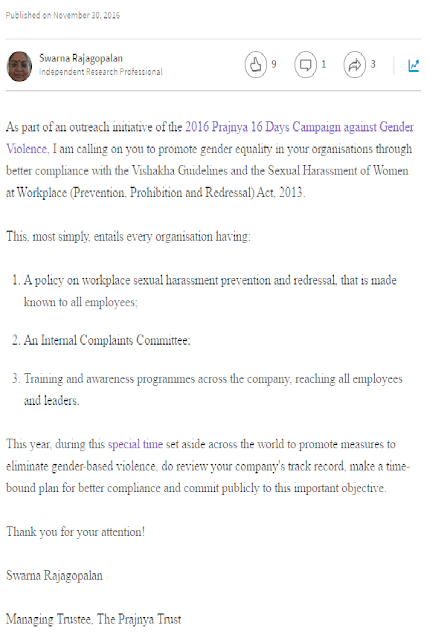 Published on November 30, 2016

Swarna Rajagopalan
Independent Research Professional

9 1 3

As part of an outreach initiative of the 2016 Prajnya 16 Days Campaign against Gender Violence, I am calling on you to promote gender equality in your organisations through better compliance with the Vishakha Guidelines and the Sexual Harassment of Women at Workplace (Prevention, Prohibition and Redressal) Act, 2013.

This, most simply, entails every organisation having:

1. A policy on workplace sexual harassment prevention and redressal, that is made known to all employees;

2. An Internal Complaints Committee;

3. Training and awareness programmes across the company, reaching all employees and leaders.

This year, during this special time set aside across the world to promote measures to eliminate gender-based violence, do review your company's track record, make a time-bound plan for better compliance and commit publicly to this important objective.

Thank you for your attention!

Swarna Rajagopalan

Managing Trustee, The Prajnya Trust